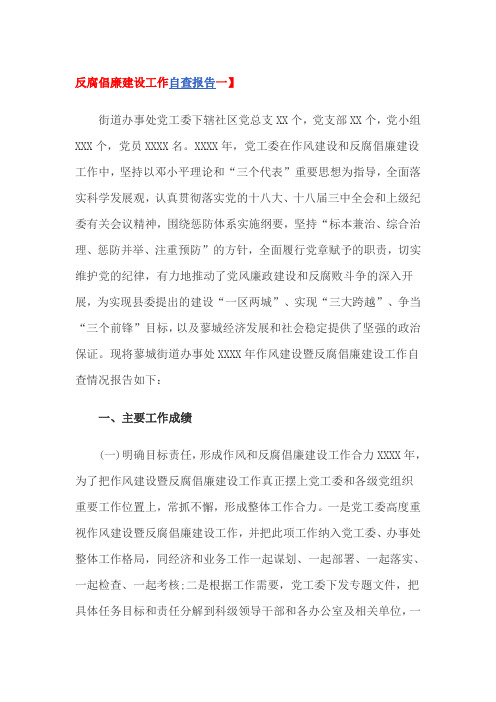 反腐倡廉建设工作自查报告一】

街道办事处党工委下辖社区党总支 XX 个，党支部 XX 个，党小组 XXX 个，党员 XXXX 名。XXXX 年，党工委在作风建设和反腐倡廉建设工作中，坚持以邓小平理论和“三个代表”重要思想为指导，全面落实科学发展观，认真贯彻落实党的十八大、十八届三中全会和上级纪委有关会议精神，围绕惩防体系实施纲要，坚持“标本兼治、综合治理、惩防并举、注重预防”的方针，全面履行党章赋予的职责，切实维护党的纪律，有力地推动了党风廉政建设和反腐败斗争的深入开展，为实现县委提出的建设“一区两城”、实现“三大跨越”、争当“三个前锋”目标，以及蓼城经济发展和社会稳定提供了坚强的政治保证。现将蓼城街道办事处 XXXX 年作风建设暨反腐倡廉建设工作自查情况报告如下：

一、主要工作成绩

(一)明确目标责任，形成作风和反腐倡廉建设工作合力 XXXX 年，为了把作风建设暨反腐倡廉建设工作真正摆上党工委和各级党组织重要工作位置上，常抓不懈，形成整体工作合力。一是党工委高度重视作风建设暨反腐倡廉建设工作，并把此项工作纳入党工委、办事处整体工作格局，同经济和业务工作一起谋划、一起部署、一起落实、一起检查、一起考核;二是根据工作需要，党工委下发专题文件，把具体任务目标和责任分解到科级领导干部和各办公室及相关单位，一